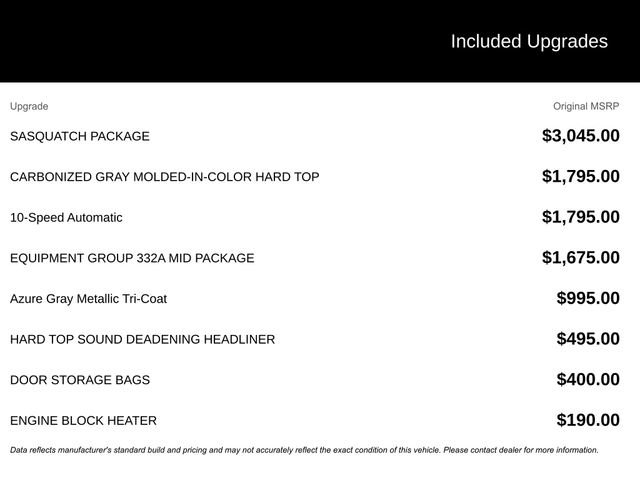 Included Upgrades

| Upgrade | Original MSRP |
|---|---|
| SASQUATCH PACKAGE | $3,045.00 |
| CARBONIZED GRAY MOLDED-IN-COLOR HARD TOP | $1,795.00 |
| 10-Speed Automatic | $1,795.00 |
| EQUIPMENT GROUP 332A MID PACKAGE | $1,675.00 |
| Azure Gray Metallic Tri-Coat | $995.00 |
| HARD TOP SOUND DEADENING HEADLINER | $495.00 |
| DOOR STORAGE BAGS | $400.00 |
| ENGINE BLOCK HEATER | $190.00 |

Data reflects manufacturer's standard build and pricing and may not accurately reflect the exact condition of this vehicle. Please contact dealer for more information.